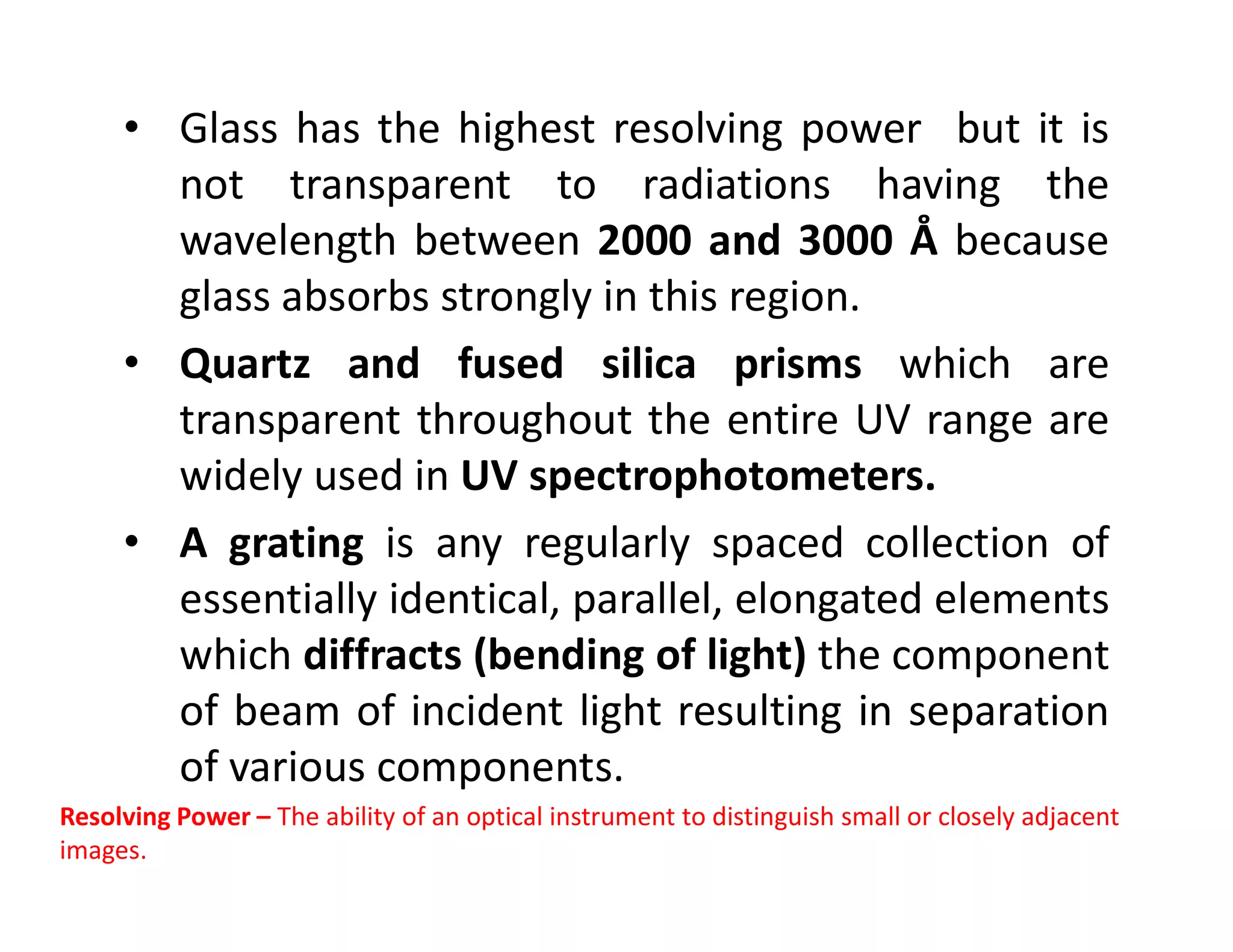 • Glass has the highest resolving power but it is not transparent to radiations having the wavelength between 2000 and 3000 Å because glass absorbs strongly in this region.

• Quartz and fused silica prisms which are transparent throughout the entire UV range are widely used in UV spectrophotometers.

• A grating is any regularly spaced collection of essentially identical, parallel, elongated elements which diffracts (bending of light) the component of beam of incident light resulting in separation of various components.

Resolving Power – The ability of an optical instrument to distinguish small or closely adjacent images.